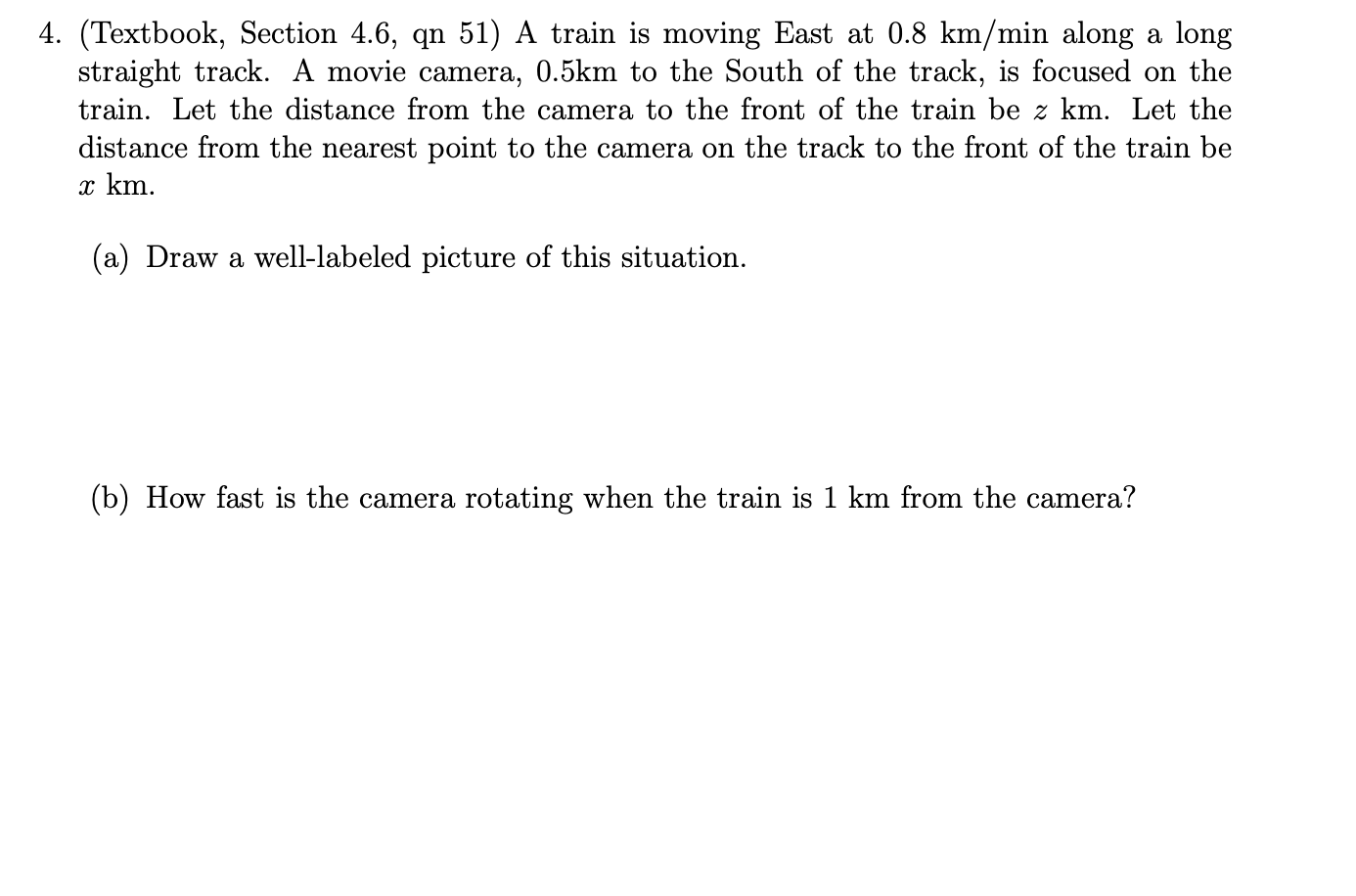 4. (Textbook, Section 4.6, qn 51) A train is moving East at 0.8 km/min along a long straight track. A movie camera, 0.5km to the South of the track, is focused on the train. Let the distance from the camera to the front of the train be $z$ km. Let the distance from the nearest point to the camera on the track to the front of the train be $x$ km.

(a) Draw a well-labeled picture of this situation.

(b) How fast is the camera rotating when the train is 1 km from the camera?